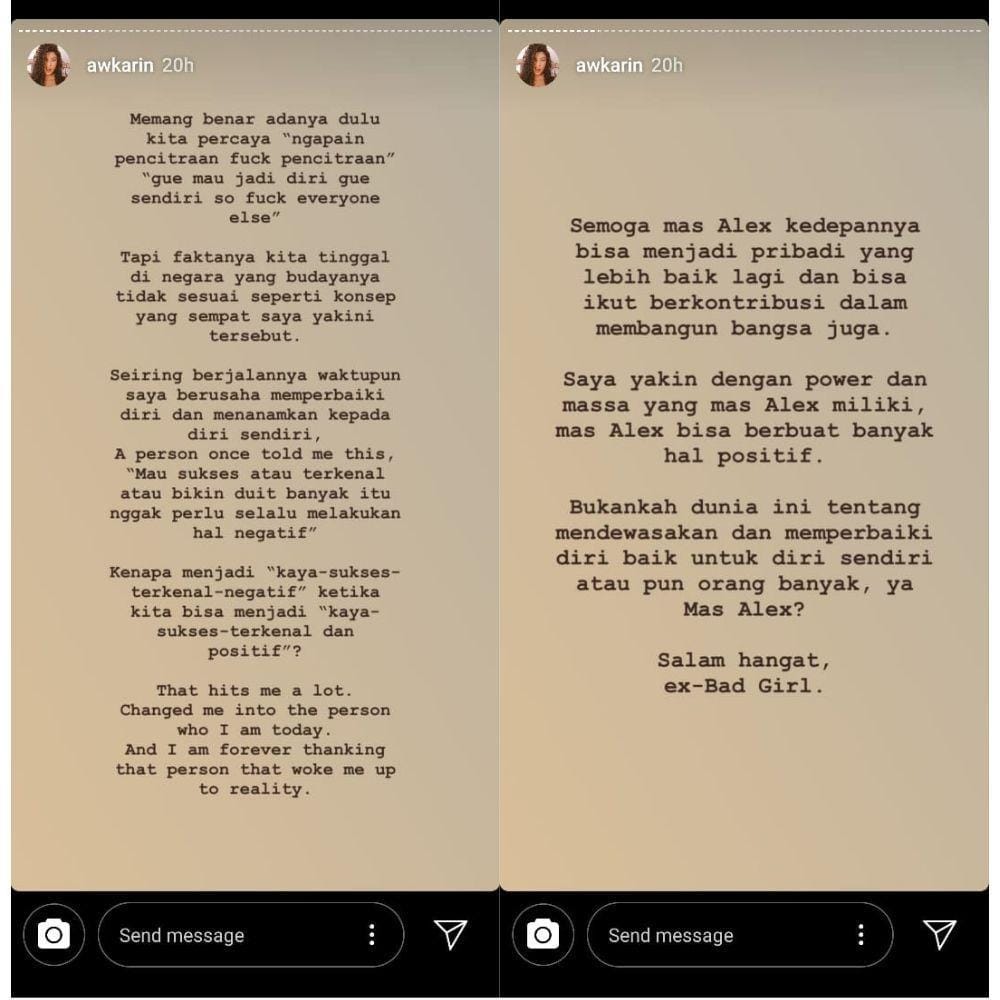 awkarin 20h

Memang benar adanya dulu kita percaya "ngapain pencitraan fuck pencitraan" "gue mau jadi diri gue sendiri so fuck everyone else"

Tapi faktanya kita tinggal di negara yang budayanya tidak sesuai seperti konsep yang sempat saya yakini tersebut.

Seiring berjalannya waktupun saya berusaha memperbaiki diri dan menanamkan kepada diri sendiri,
A person once told me this,
"Mau sukses atau terkenal atau bikin duit banyak itu nggak perlu selalu melakukan hal negatif"

Kenapa menjadi "kaya-sukses-terkenal-negatif" ketika kita bisa menjadi "kaya-sukses-terkenal dan positif"?

That hits me a lot.
Changed me into the person who I am today.
And I am forever thanking that person that woke me up to reality.

Send message

awkarin 20h

Semoga mas Alex kedepannya bisa menjadi pribadi yang lebih baik lagi dan bisa ikut berkontribusi dalam membangun bangsa juga.

Saya yakin dengan power dan massa yang mas Alex miliki, mas Alex bisa berbuat banyak hal positif.

Bukankah dunia ini tentang mendewasakan dan memperbaiki diri baik untuk diri sendiri atau pun orang banyak, ya Mas Alex?

Salam hangat,
ex-Bad Girl.

Send message